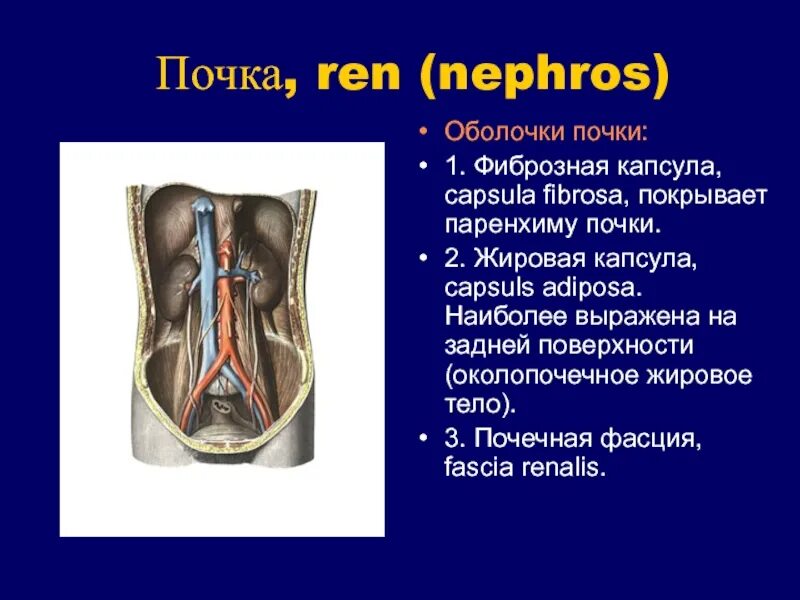 Почка, ren (nephros)

• Оболочки почки:
• 1. Фиброзная капсула, capsula fibrosa, покрывает паренхиму почки.
• 2. Жировая капсула, capsuls adiposa. Наиболее выражена на задней поверхности (околопочечное жировое тело).
• 3. Почечная фасция, fascia renalis.